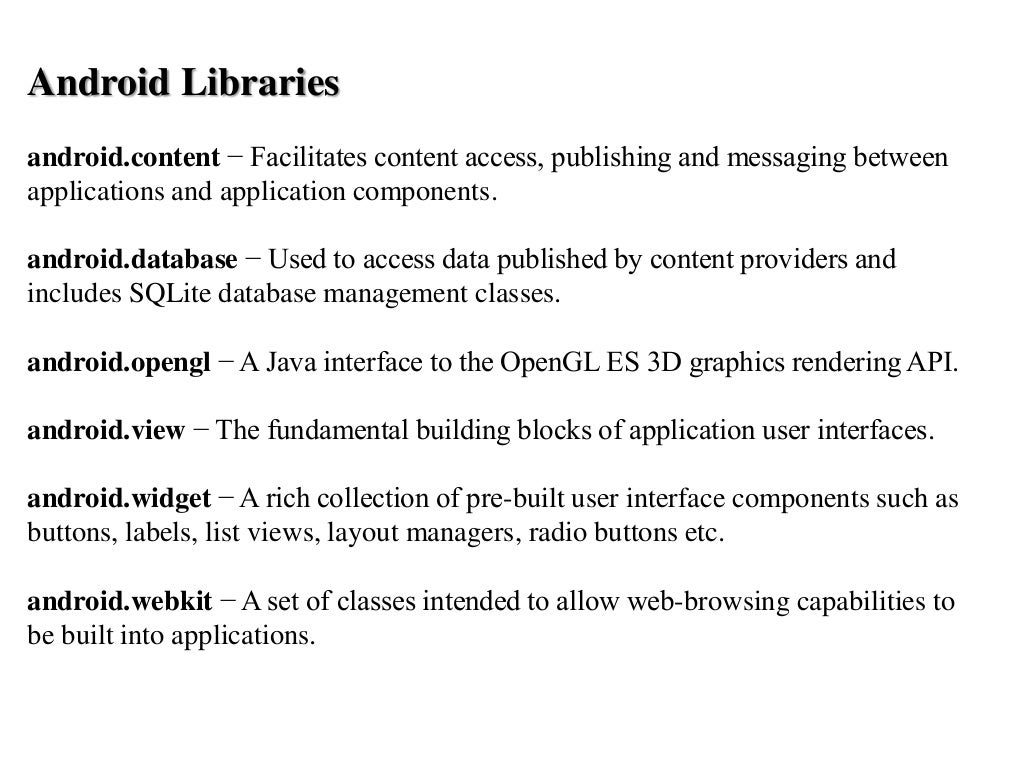 Android Libraries

android.content − Facilitates content access, publishing and messaging between applications and application components.

android.database − Used to access data published by content providers and includes SQLite database management classes.

android.opengl − A Java interface to the OpenGL ES 3D graphics rendering API.

android.view − The fundamental building blocks of application user interfaces.

android.widget − A rich collection of pre-built user interface components such as buttons, labels, list views, layout managers, radio buttons etc.

android.webkit − A set of classes intended to allow web-browsing capabilities to be built into applications.